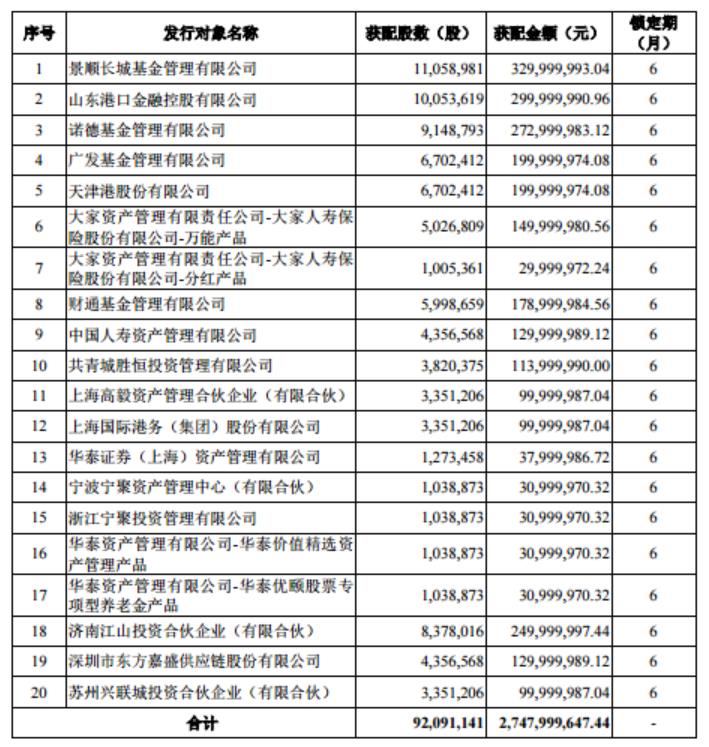 | 序号 | 发行对象名称 | 获配股数（股） | 获配金额（元） | 锁定期（月） |
|---|---|---|---|---|
| 1 | 景顺长城基金管理有限公司 | 11,058,981 | 329,999,993.04 | 6 |
| 2 | 山东港口金融控股有限公司 | 10,053,619 | 299,999,990.96 | 6 |
| 3 | 诺德基金管理有限公司 | 9,148,793 | 272,999,983.12 | 6 |
| 4 | 广发基金管理有限公司 | 6,702,412 | 199,999,974.08 | 6 |
| 5 | 天津港股份有限公司 | 6,702,412 | 199,999,974.08 | 6 |
| 6 | 大家资产管理有限责任公司-大家人寿保险股份有限公司-万能产品 | 5,026,809 | 149,999,980.56 | 6 |
| 7 | 大家资产管理有限责任公司-大家人寿保险股份有限公司-分红产品 | 1,005,361 | 29,999,972.24 | 6 |
| 8 | 财通基金管理有限公司 | 5,998,659 | 178,999,984.56 | 6 |
| 9 | 中国人寿资产管理有限公司 | 4,356,568 | 129,999,989.12 | 6 |
| 10 | 共青城胜恒投资管理有限公司 | 3,820,375 | 113,999,990.00 | 6 |
| 11 | 上海高毅资产管理合伙企业（有限合伙） | 3,351,206 | 99,999,987.04 | 6 |
| 12 | 上海国际港务（集团）股份有限公司 | 3,351,206 | 99,999,987.04 | 6 |
| 13 | 华泰证券（上海）资产管理有限公司 | 1,273,458 | 37,999,986.72 | 6 |
| 14 | 宁波宁聚资产管理中心（有限合伙） | 1,038,873 | 30,999,970.32 | 6 |
| 15 | 浙江宁聚投资管理有限公司 | 1,038,873 | 30,999,970.32 | 6 |
| 16 | 华泰资产管理有限公司-华泰价值精选资产管理产品 | 1,038,873 | 30,999,970.32 | 6 |
| 17 | 华泰资产管理有限公司-华泰优颐股票专项型养老金产品 | 1,038,873 | 30,999,970.32 | 6 |
| 18 | 济南江山投资合伙企业（有限合伙） | 8,378,016 | 249,999,997.44 | 6 |
| 19 | 深圳市东方嘉盛供应链股份有限公司 | 4,356,568 | 129,999,989.12 | 6 |
| 20 | 苏州兴联城投资合伙企业（有限合伙） | 3,351,206 | 99,999,987.04 | 6 |
| 合计 | | 92,091,141 | 2,747,999,647.44 | - |